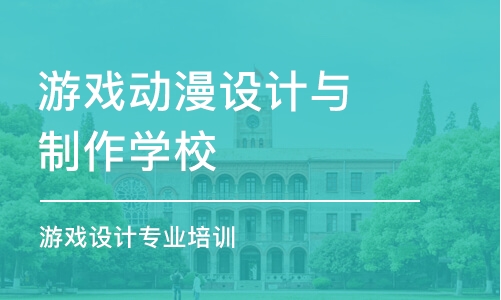 游戏动漫设计与制作学校

游戏设计专业培训